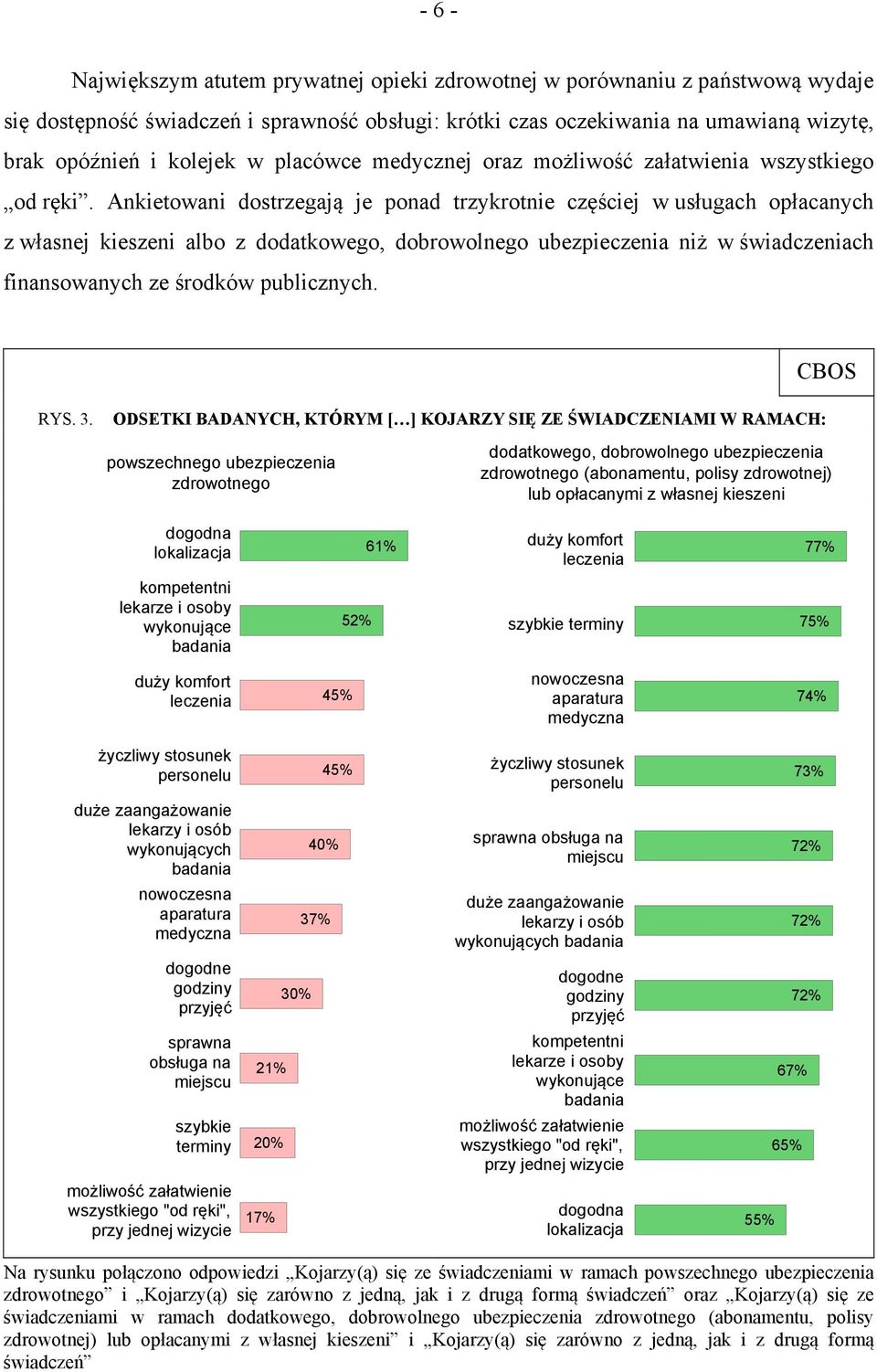 - 6 -

Największym atutem prywatnej opieki zdrowotnej w porównaniu z państwową wydaje się dostępność świadczeń i sprawność obsługi: krótki czas oczekiwania na umawianą wizytę, brak opóźnień i kolejek w placówce medycznej oraz możliwość załatwienia wszystkiego „od ręki”. Ankietowani dostrzegają je ponad trzykrotnie częściej w usługach opłacanych z własnej kieszeni albo z dodatkowego, dobrowolnego ubezpieczenia niż w świadczeniach finansowanych ze środków publicznych.

CBOS

RYS. 3. ODSETKI BADANYCH, KTÓRYM […] KOJARZY SIĘ ZE ŚWIADCZENIAMI W RAMACH:

powszechnego ubezpieczenia zdrowotnego

dogodna lokalizacja 61%
kompetentni lekarze i osoby wykonujące badania 52%
duży komfort leczenia 45%
życzliwy stosunek personelu 45%
duże zaangażowanie lekarzy i osób wykonujących badania 40%
nowoczesna aparatura medyczna 37%
dogodne godziny przyjęć 30%
sprawna obsługa na miejscu 21%
szybkie terminy 20%
możliwość załatwienie wszystkiego "od ręki", przy jednej wizycie 17%

dodatkowego, dobrowolnego ubezpieczenia zdrowotnego (abonamentu, polisy zdrowotnej) lub opłacanymi z własnej kieszeni

duży komfort leczenia 77%
szybkie terminy 75%
nowoczesna aparatura medyczna 74%
życzliwy stosunek personelu 73%
sprawna obsługa na miejscu 72%
duże zaangażowanie lekarzy i osób wykonujących badania 72%
dogodne godziny przyjęć 72%
kompetentni lekarze i osoby wykonujące badania 67%
możliwość załatwienie wszystkiego "od ręki", przy jednej wizycie 65%
dogodna lokalizacja 55%

Na rysunku połączono odpowiedzi „Kojarzy(ą) się ze świadczeniami w ramach powszechnego ubezpieczenia zdrowotnego” i „Kojarzy(ą) się zarówno z jedną, jak i z drugą formą świadczeń” oraz „Kojarzy(ą) się ze świadczeniami w ramach dodatkowego, dobrowolnego ubezpieczenia zdrowotnego (abonamentu, polisy zdrowotnej) lub opłacanymi z własnej kieszeni” i „Kojarzy(ą) się zarówno z jedną, jak i z drugą formą świadczeń”